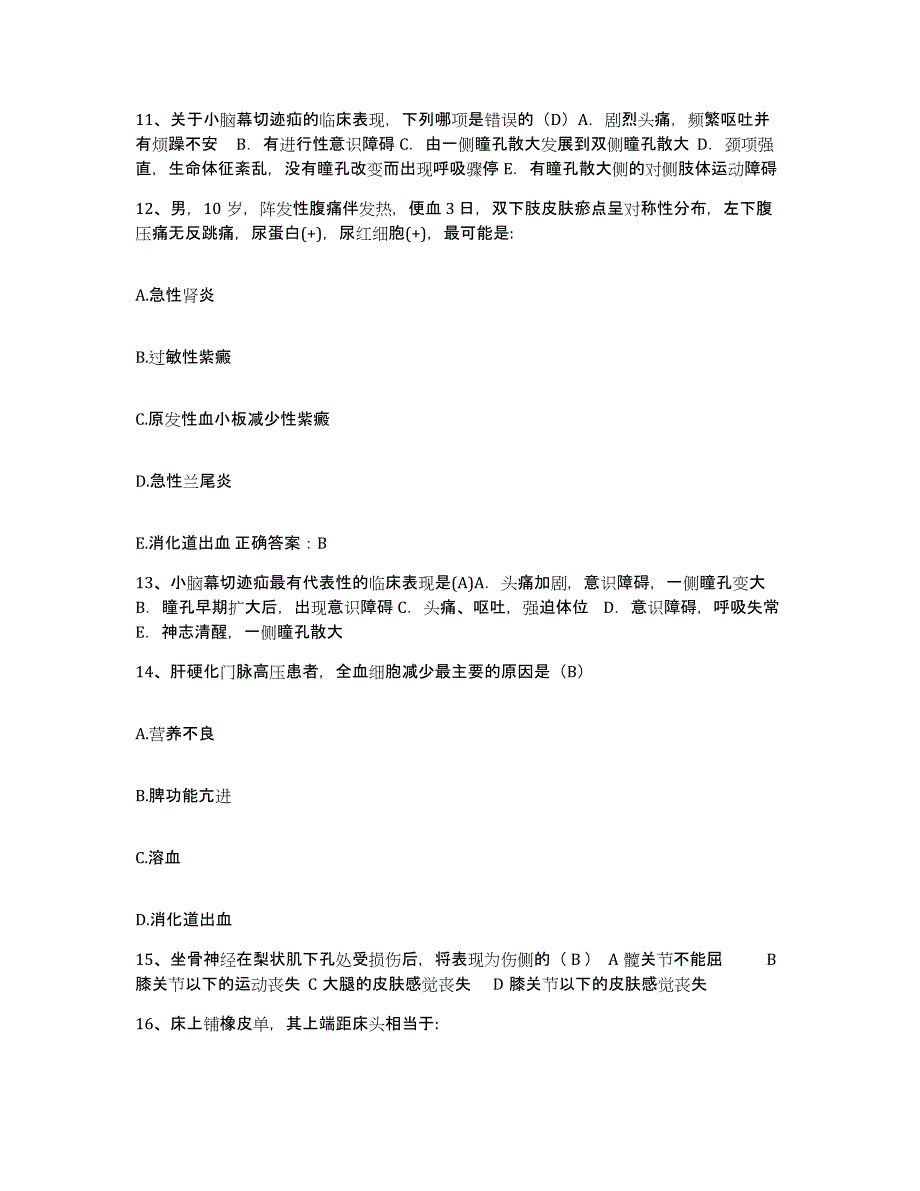 11、关于小脑幕切迹疝的临床表现，下列哪项是错误的（D）A. 剧烈头痛，频繁呕吐并有烦躁不安 B. 有进行性意识障碍 C. 由一侧瞳孔散大发展到双侧瞳孔散大 D. 颈项强直，生命体征紊乱，没有瞳孔改变而出现呼吸骤停 E. 有瞳孔散大侧的对侧肢体运动障碍

12、男，10 岁，阵发性腹痛伴发热，便血 3 日，双下肢皮肤瘀点呈对称性分布，左下腹压痛无反跳痛，尿蛋白(+)，尿红细胞(+)，最可能是:

A.急性肾炎

B.过敏性紫癜

C.原发性血小板减少性紫癜

D.急性兰尾炎

E.消化道出血 正确答案：B

13、小脑幕切迹疝最有代表性的临床表现是(A)A. 头痛加剧，意识障碍，一侧瞳孔变大 B. 瞳孔早期扩大后，出现意识障碍 C. 头痛、呕吐，强迫体位 D. 意识障碍，呼吸失常 E. 神志清醒，一侧瞳孔散大

14、肝硬化门脉高压患者，全血细胞减少最主要的原因是（B）

A.营养不良

B.脾功能亢进

C.溶血

D.消化道出血

15、坐骨神经在梨状肌下孔处受损伤后，将表现为伤侧的（ B ） A 髋关节不能屈 B 膝关节以下的运动丧失 C 大腿的皮肤感觉丧失 D 膝关节以下的皮肤感觉丧失

16、床上铺橡皮单，其上端距床头相当于: